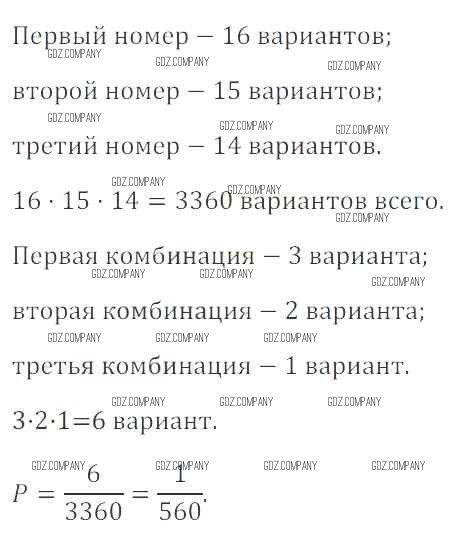 Первый номер — 16 вариантов;

GDZ.COMPANY GDZ.COMPANY GDZ.COMPANY

второй номер — 15 вариантов;

GDZ.COMPANY GDZ.COMPANY GDZ.COMPANY

третий номер — 14 вариантов.

GDZ.COMPANY GDZ.COMPANY

$16 \cdot 15 \cdot 14 = 3360$ вариантов всего.

GDZ.COMPANY

Первая комбинация — 3 варианта;

GDZ.COMPANY GDZ.COMPANY GDZ.COMPANY

вторая комбинация — 2 варианта;

GDZ.COMPANY GDZ.COMPANY GDZ.COMPANY

третья комбинация — 1 вариант.

GDZ.COMPANY GDZ.COMPANY GDZ.COMPANY

$3 \cdot 2 \cdot 1 = 6$ вариант.

GDZ.COMPANY GDZ.COMPANY GDZ.COMPANY GDZ.COMPANY

$P = \frac{6}{3360} = \frac{1}{560}.$